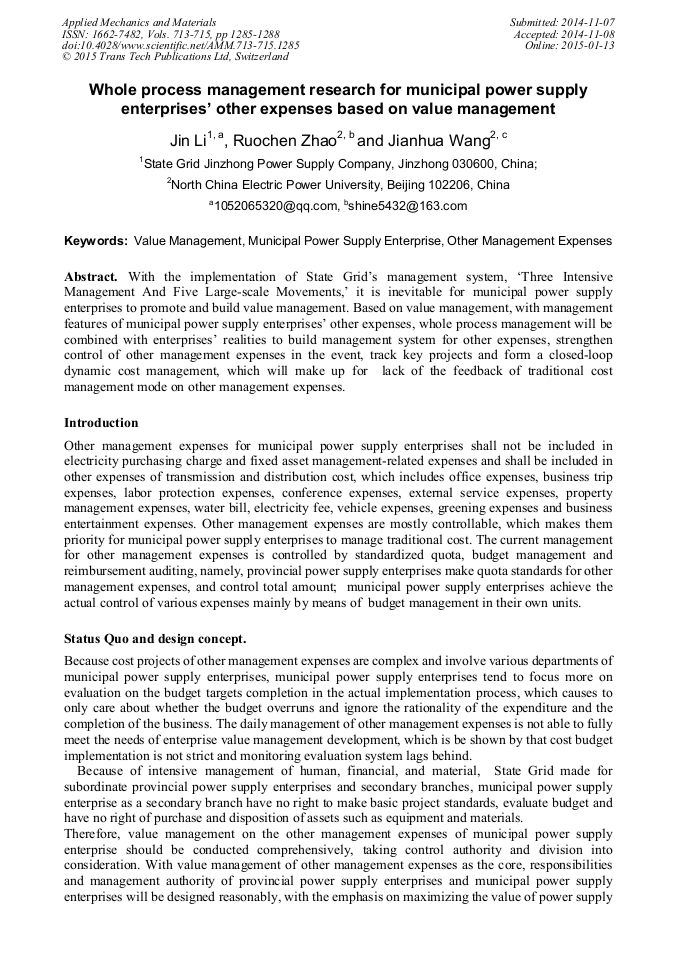 Applied Mechanics and Materials
ISSN: 1662-7482, Vols. 713-715, pp 1285-1288
doi:10.4028/www.scientific.net/AMM.713-715.1285
© 2015 Trans Tech Publications Ltd, Switzerland

Submitted: 2014-11-07
Accepted: 2014-11-08
Online: 2015-01-13

Whole process management research for municipal power supply enterprises' other expenses based on value management

Jin Li$^{1, a}$, Ruochen Zhao$^{2, b}$ and Jianhua Wang$^{2, c}$

$^1$State Grid Jinzhong Power Supply Company, Jinzhong 030600, China;

$^2$North China Electric Power University, Beijing 102206, China

$^a$1052065320@qq.com, $^b$shine5432@163.com

Keywords: Value Management, Municipal Power Supply Enterprise, Other Management Expenses

Abstract. With the implementation of State Grid's management system, 'Three Intensive Management And Five Large-scale Movements,' it is inevitable for municipal power supply enterprises to promote and build value management. Based on value management, with management features of municipal power supply enterprises' other expenses, whole process management will be combined with enterprises' realities to build management system for other expenses, strengthen control of other management expenses in the event, track key projects and form a closed-loop dynamic cost management, which will make up for lack of the feedback of traditional cost management mode on other management expenses.

Introduction

Other management expenses for municipal power supply enterprises shall not be included in electricity purchasing charge and fixed asset management-related expenses and shall be included in other expenses of transmission and distribution cost, which includes office expenses, business trip expenses, labor protection expenses, conference expenses, external service expenses, property management expenses, water bill, electricity fee, vehicle expenses, greening expenses and business entertainment expenses. Other management expenses are mostly controllable, which makes them priority for municipal power supply enterprises to manage traditional cost. The current management for other management expenses is controlled by standardized quota, budget management and reimbursement auditing, namely, provincial power supply enterprises make quota standards for other management expenses, and control total amount; municipal power supply enterprises achieve the actual control of various expenses mainly by means of budget management in their own units.

Status Quo and design concept.

Because cost projects of other management expenses are complex and involve various departments of municipal power supply enterprises, municipal power supply enterprises tend to focus more on evaluation on the budget targets completion in the actual implementation process, which causes to only care about whether the budget overruns and ignore the rationality of the expenditure and the completion of the business. The daily management of other management expenses is not able to fully meet the needs of enterprise value management development, which is be shown by that cost budget implementation is not strict and monitoring evaluation system lags behind.

Because of intensive management of human, financial, and material, State Grid made for subordinate provincial power supply enterprises and secondary branches, municipal power supply enterprise as a secondary branch have no right to make basic project standards, evaluate budget and have no right of purchase and disposition of assets such as equipment and materials.

Therefore, value management on the other management expenses of municipal power supply enterprise should be conducted comprehensively, taking control authority and division into consideration. With value management of other management expenses as the core, responsibilities and management authority of provincial power supply enterprises and municipal power supply enterprises will be designed reasonably, with the emphasis on maximizing the value of power supply